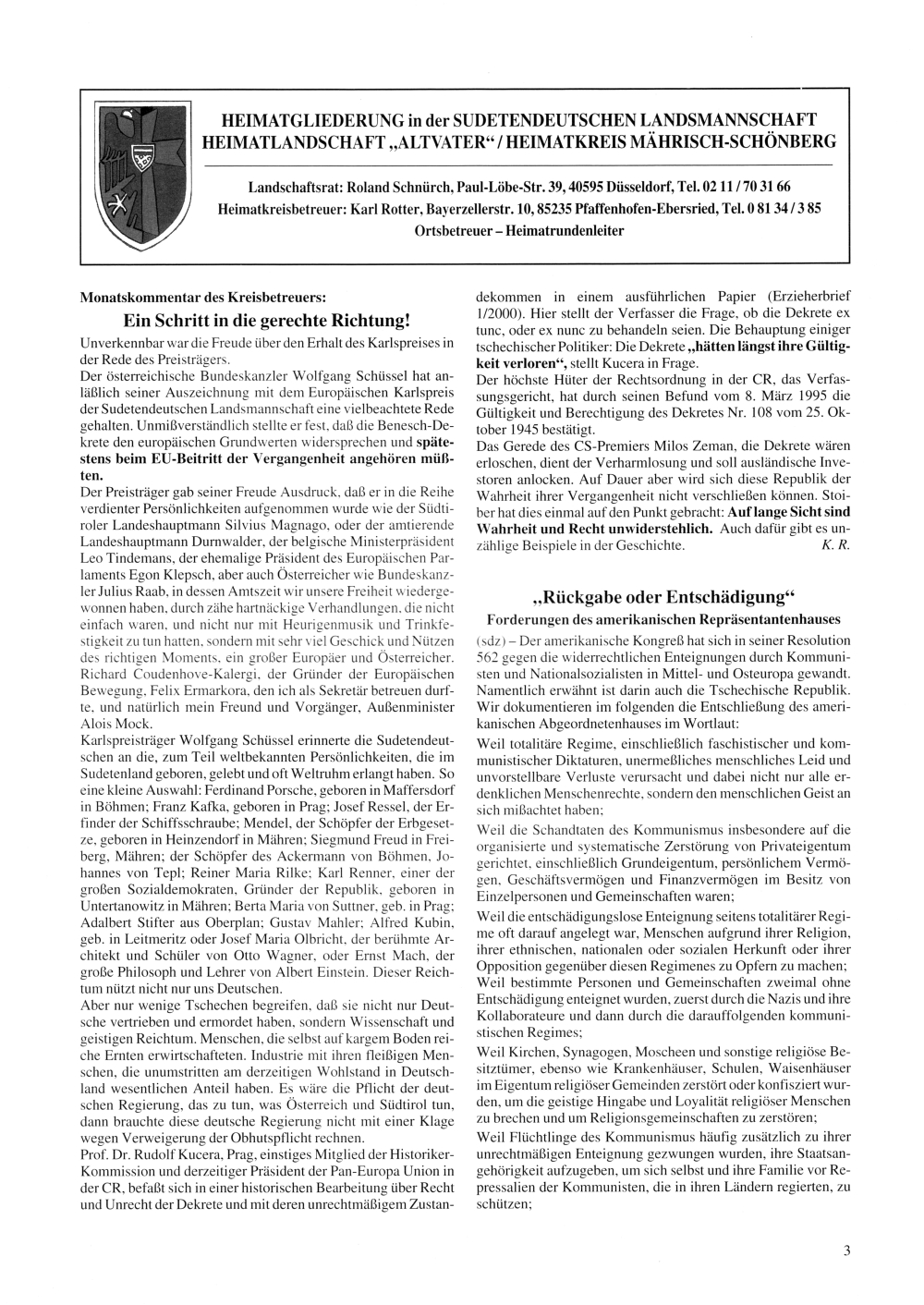 HEIMATGLIEDERUNG in der SUDETENDEUTSCHEN LANDSMANNSCHAFT
HEIMATLANDSCHAFT „ALTVATER“ / HEIMATKREIS MÄHRISCH-SCHÖNBERG

Landschaftsrat: Roland Schnürch, Paul-Löbe-Str. 39, 40595 Düsseldorf, Tel. 02 11 / 70 31 66
Heimatkreisbetreuer: Karl Rotter, Bayerzellerstr. 10, 85235 Pfaffenhofen-Ebersried, Tel. 0 81 34 / 3 85
Ortsbetreuer – Heimatrundenleiter

Monatskommentar des Kreisbetreuers:

Ein Schritt in die gerechte Richtung!

Unverkennbar war die Freude über den Erhalt des Karlspreises in der Rede des Preisträgers.
Der österreichische Bundeskanzler Wolfgang Schüssel hat anläßlich seiner Auszeichnung mit dem Europäischen Karlspreis der Sudetendeutschen Landsmannschaft eine vielbeachtete Rede gehalten. Unmißverständlich stellte er fest, daß die Benesch-Dekrete den europäischen Grundwerten widersprechen und spätestens beim EU-Beitritt der Vergangenheit angehören müßten.
Der Preisträger gab seiner Freude Ausdruck, daß er in die Reihe verdienter Persönlichkeiten aufgenommen wurde wie der Südtiroler Landeshauptmann Silvius Magnago, oder der amtierende Landeshauptmann Durnwalder, der belgische Ministerpräsident Leo Tindemans, der ehemalige Präsident des Europäischen Parlaments Egon Klepsch, aber auch Österreicher wie Bundeskanzler Julius Raab, in dessen Amtszeit wir unsere Freiheit wiedergewonnen haben, durch zähe hartnäckige Verhandlungen, die nicht einfach waren, und nicht nur mit Heurigenmusik und Trinkfestigkeit zu tun hatten, sondern mit sehr viel Geschick und Nützen des richtigen Moments, ein großer Europäer und Österreicher. Richard Coudenhove-Kalergi, der Gründer der Europäischen Bewegung, Felix Ermarkora, den ich als Sekretär betreuen durfte, und natürlich mein Freund und Vorgänger, Außenminister Alois Mock.
Karlspreisträger Wolfgang Schüssel erinnerte die Sudetendeutschen an die, zum Teil weltbekannten Persönlichkeiten, die im Sudetenland geboren, gelebt und oft Weltruhm erlangt haben. So eine kleine Auswahl: Ferdinand Porsche, geboren in Maffersdorf in Böhmen; Franz Kafka, geboren in Prag; Josef Ressel, der Erfinder der Schiffsschraube; Mendel, der Schöpfer der Erbgesetze, geboren in Heinzendorf in Mähren; Siegmund Freud in Freiberg, Mähren; der Schöpfer des Ackermann von Böhmen, Johannes von Tepl; Reiner Maria Rilke; Karl Renner, einer der großen Sozialdemokraten, Gründer der Republik, geboren in Untertanowitz in Mähren; Berta Maria von Suttner, geb. in Prag; Adalbert Stifter aus Oberplan; Gustav Mahler; Alfred Kubin, geb. in Leitmeritz oder Josef Maria Olbricht, der berühmte Architekt und Schüler von Otto Wagner, oder Ernst Mach, der große Philosoph und Lehrer von Albert Einstein. Dieser Reichtum nützt nicht nur uns Deutschen.
Aber nur wenige Tschechen begreifen, daß sie nicht nur Deutsche vertrieben und ermordet haben, sondern Wissenschaft und geistigen Reichtum. Menschen, die selbst auf kargem Boden reiche Ernten erwirtschafteten. Industrie mit ihren fleißigen Menschen, die unumstritten am derzeitigen Wohlstand in Deutschland wesentlichen Anteil haben. Es wäre die Pflicht der deutschen Regierung, das zu tun, was Österreich und Südtirol tun, dann brauchte diese deutsche Regierung nicht mit einer Klage wegen Verweigerung der Obhutspflicht rechnen.
Prof. Dr. Rudolf Kucera, Prag, einstiges Mitglied der Historiker-Kommission und derzeitiger Präsident der Pan-Europa Union in der CR, befaßt sich in einer historischen Bearbeitung über Recht und Unrecht der Dekrete und mit deren unrechtmäßigem Zustandekommen in einem ausführlichen Papier (Erzieherbrief 1/2000). Hier stellt der Verfasser die Frage, ob die Dekrete ex tunc, oder ex nunc zu behandeln seien. Die Behauptung einiger tschechischer Politiker: Die Dekrete „hätten längst ihre Gültigkeit verloren“, stellt Kucera in Frage.
Der höchste Hüter der Rechtsordnung in der CR, das Verfassungsgericht, hat durch seinen Befund vom 8. März 1995 die Gültigkeit und Berechtigung des Dekretes Nr. 108 vom 25. Oktober 1945 bestätigt.
Das Gerede des CS-Premiers Milos Zeman, die Dekrete wären erloschen, dient der Verharmlosung und soll ausländische Investoren anlocken. Auf Dauer aber wird sich diese Republik der Wahrheit ihrer Vergangenheit nicht verschließen können. Stoiber hat dies einmal auf den Punkt gebracht: Auf lange Sicht sind Wahrheit und Recht unwiderstehlich. Auch dafür gibt es unzählige Beispiele in der Geschichte. K. R.

„Rückgabe oder Entschädigung“

Forderungen des amerikanischen Repräsentantenhauses

(sdz) – Der amerikanische Kongreß hat sich in seiner Resolution 562 gegen die widerrechtlichen Enteignungen durch Kommunisten und Nationalsozialisten in Mittel- und Osteuropa gewandt. Namentlich erwähnt ist darin auch die Tschechische Republik. Wir dokumentieren im folgenden die Entschließung des amerikanischen Abgeordnetenhauses im Wortlaut:
Weil totalitäre Regime, einschließlich faschistischer und kommunistischer Diktaturen, unermeßliches menschliches Leid und unvorstellbare Verluste verursacht und dabei nicht nur alle erdenklichen Menschenrechte, sondern den menschlichen Geist an sich mißachtet haben;
Weil die Schandtaten des Kommunismus insbesondere auf die organisierte und systematische Zerstörung von Privateigentum gerichtet, einschließlich Grundeigentum, persönlichem Vermögen, Geschäftsvermögen und Finanzvermögen im Besitz von Einzelpersonen und Gemeinschaften waren;
Weil die entschädigungslose Enteignung seitens totalitärer Regime oft darauf angelegt war, Menschen aufgrund ihrer Religion, ihrer ethnischen, nationalen oder sozialen Herkunft oder ihrer Opposition gegenüber diesen Regimenes zu Opfern zu machen;
Weil bestimmte Personen und Gemeinschaften zweimal ohne Entschädigung enteignet wurden, zuerst durch die Nazis und ihre Kollaborateure und dann durch die darauffolgenden kommunistischen Regimes;
Weil Kirchen, Synagogen, Moscheen und sonstige religiöse Besitztümer, ebenso wie Krankenhäuser, Schulen, Waisenhäuser im Eigentum religiöser Gemeinden zerstört oder konfisziert wurden, um die geistige Hingabe und Loyalität religiöser Menschen zu brechen und um Religionsgemeinschaften zu zerstören;
Weil Flüchtlinge des Kommunismus häufig zusätzlich zu ihrer unrechtmäßigen Enteignung gezwungen wurden, ihre Staatsangehörigkeit aufzugeben, um sich selbst und ihre Familie vor Repressalien der Kommunisten, die in ihren Ländern regierten, zu schützen;

3